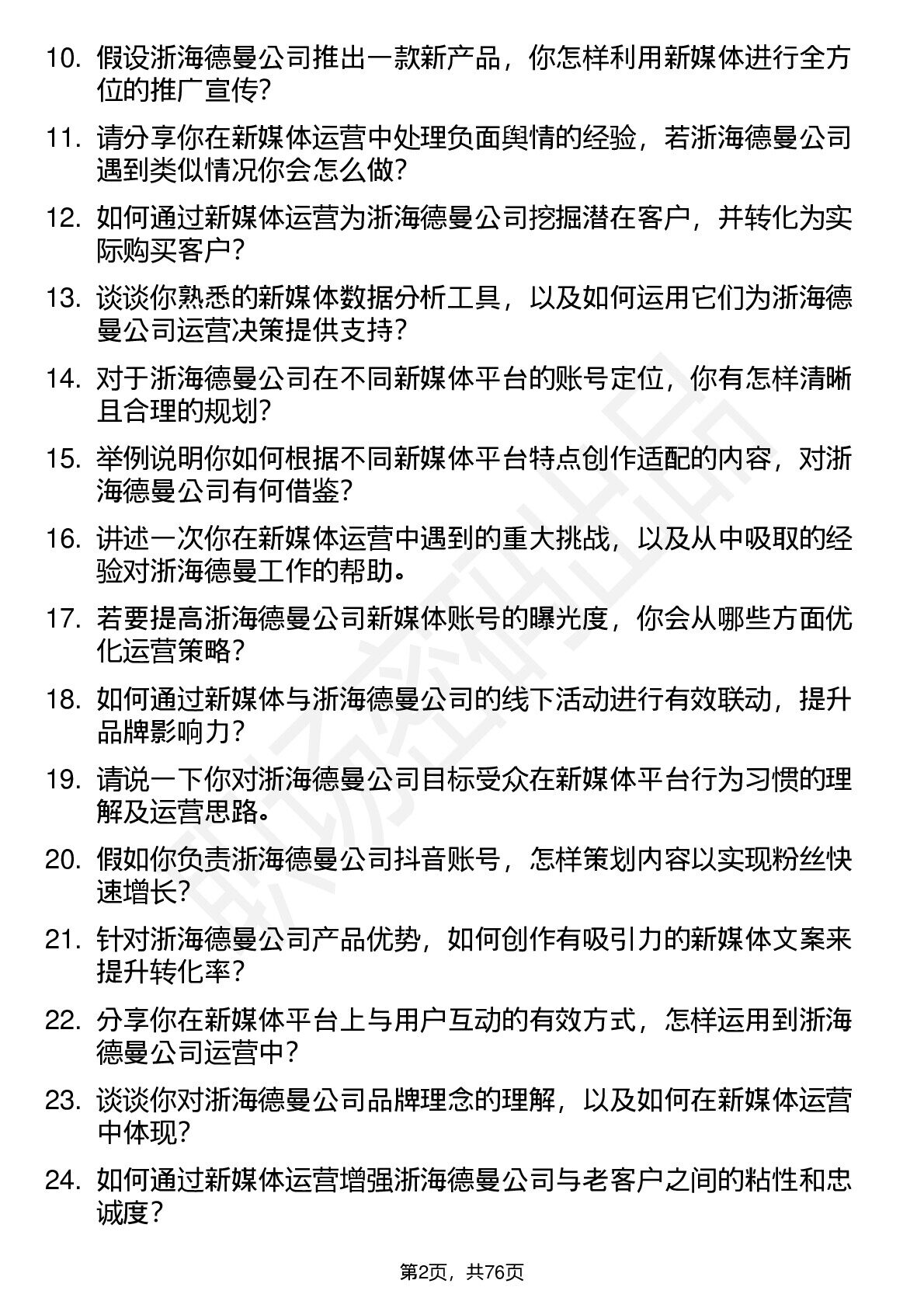 10. 假设浙海德曼公司推出一款新产品，你怎样利用新媒体进行全方位的推广宣传?

11. 请分享你在新媒体运营中处理负面舆情的经验，若浙海德曼公司遇到类似情况你会怎么做?

12. 如何通过新媒体运营为浙海德曼公司挖掘潜在客户，并转化为实际购买客户?

13. 谈谈你熟悉的新媒体数据分析工具，以及如何运用它们为浙海德曼公司运营决策提供支持?

14. 对于浙海德曼公司在不同新媒体平台的账号定位，你有怎样清晰且合理的规划?

15. 举例说明你如何根据不同新媒体平台特点创作适配的内容，对浙海德曼公司有何借鉴?

16. 讲述一次你在新媒体运营中遇到的重大挑战，以及从中吸取的经验对浙海德曼工作的帮助。

17. 若要提高浙海德曼公司新媒体账号的曝光度，你会从哪些方面优化运营策略?

18. 如何通过新媒体与浙海德曼公司的线下活动进行有效联动，提升品牌影响力?

19. 请说一下你对浙海德曼公司目标受众在新媒体平台行为习惯的理解及运营思路。

20. 假如你负责浙海德曼公司抖音账号，怎样策划内容以实现粉丝快速增长?

21. 针对浙海德曼公司产品优势，如何创作有吸引力的新媒体文案来提升转化率?

22. 分享你在新媒体平台上与用户互动的有效方式，怎样运用到浙海德曼公司运营中?

23. 谈谈你对浙海德曼公司品牌理念的理解，以及如何在新媒体运营中体现?

24. 如何通过新媒体运营增强浙海德曼公司与老客户之间的粘性和忠诚度?

第2页，共76页